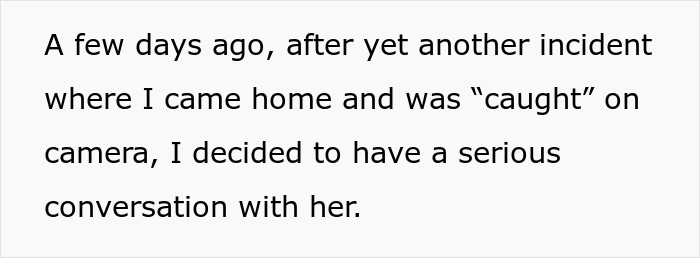 A few days ago, after yet another incident where I came home and was “caught” on camera, I decided to have a serious conversation with her.